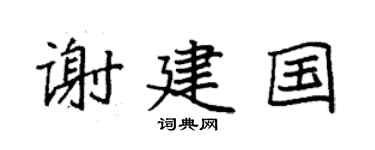 谢建国

词典网